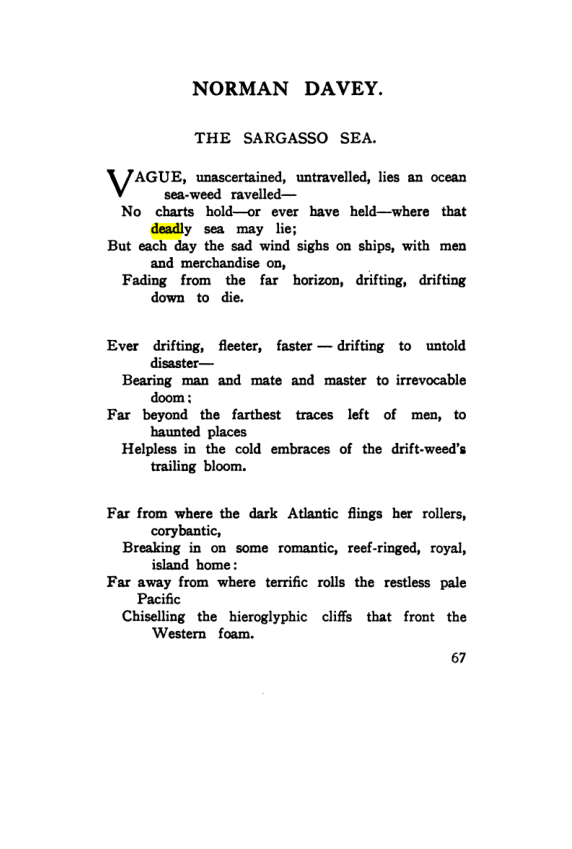 NORMAN DAVEY.

THE SARGASSO SEA.

VAGUE, unascertained, untravelled, lies an ocean sea-weed ravelled—
No charts hold—or ever have held—where that deadly sea may lie;
But each day the sad wind sighs on ships, with men and merchandise on,
Fading from the far horizon, drifting, drifting down to die.

Ever drifting, fleeter, faster — drifting to untold disaster—
Bearing man and mate and master to irrevocable doom;
Far beyond the farthest traces left of men, to haunted places
Helpless in the cold embraces of the drift-weed's trailing bloom.

Far from where the dark Atlantic flings her rollers, corybantic,
Breaking in on some romantic, reef-ringed, royal, island home:
Far away from where terrific rolls the restless pale Pacific
Chiselling the hieroglyphic cliffs that front the Western foam.

67